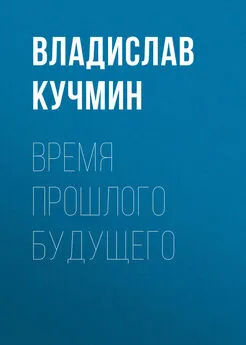 ВЛАДИСЛАВ КУЧМИН

ВРЕМЯ ПРОШЛОГО БУДУЩЕГО